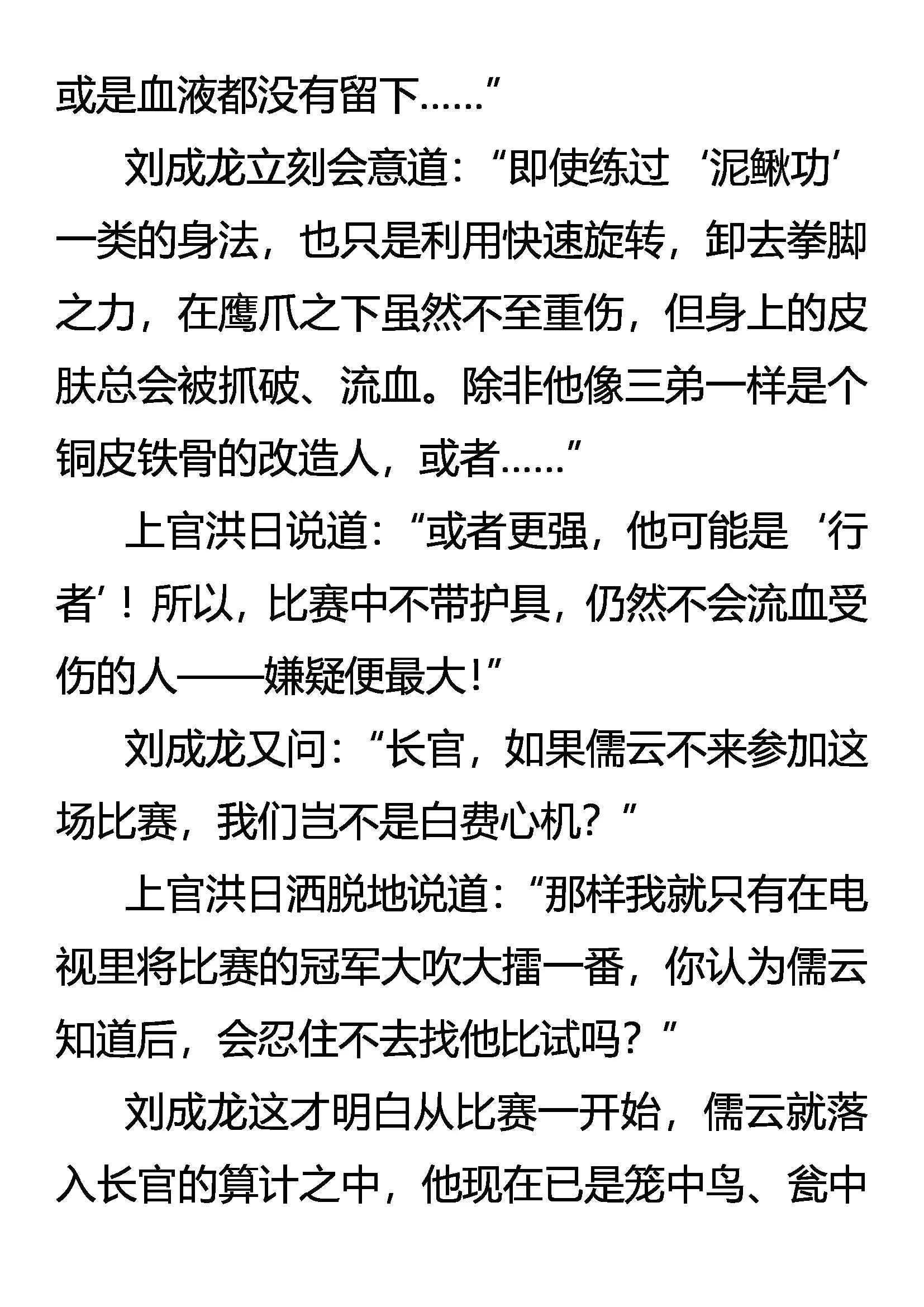 或是血液都没有留下……”

刘成龙立刻会意道：“即使练过‘泥鳅功’一类的身法，也只是利用快速旋转，卸去拳脚之力，在鹰爪之下虽然不至重伤，但身上的皮肤总会被抓破、流血。除非他像三弟一样是个铜皮铁骨的改造人，或者……”

上官洪日说道：“或者更强，他可能是‘行者’！所以，比赛中不带护具，仍然不会流血受伤的人——嫌疑便最大！”

刘成龙又问：“长官，如果儒云不来参加这场比赛，我们岂不是白费心机？”

上官洪日洒脱地说道：“那样我就只有在电视里将比赛的冠军大吹大擂一番，你认为儒云知道后，会忍住不去找他比试吗？”

刘成龙这才明白从比赛一开始，儒云就落入长官的算计之中，他现在已是笼中鸟、瓮中